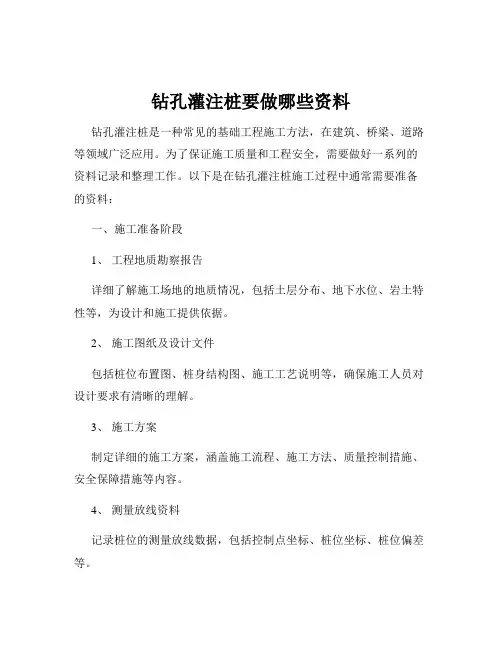 钻孔灌注桩要做哪些资料

钻孔灌注桩是一种常见的基础工程施工方法，在建筑、桥梁、道路等领域广泛应用。为了保证施工质量和工程安全，需要做好一系列的资料记录和整理工作。以下是在钻孔灌注桩施工过程中通常需要准备的资料：

一、施工准备阶段

1、 工程地质勘察报告

详细了解施工场地的地质情况，包括土层分布、地下水位、岩土特性等，为设计和施工提供依据。

2、 施工图纸及设计文件

包括桩位布置图、桩身结构图、施工工艺说明等，确保施工人员对设计要求有清晰的理解。

3、 施工方案

制定详细的施工方案，涵盖施工流程、施工方法、质量控制措施、安全保障措施等内容。

4、 测量放线资料

记录桩位的测量放线数据，包括控制点坐标、桩位坐标、桩位偏差等。